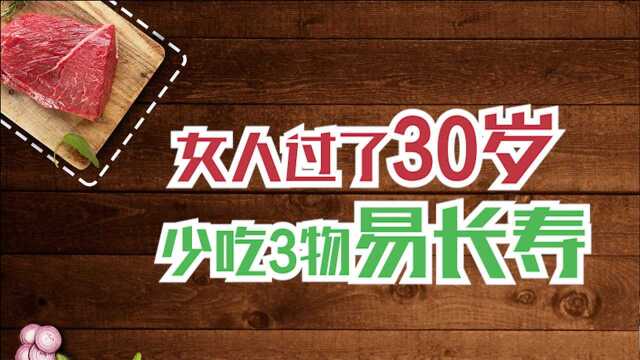 女人过了30岁
少吃3物易长寿